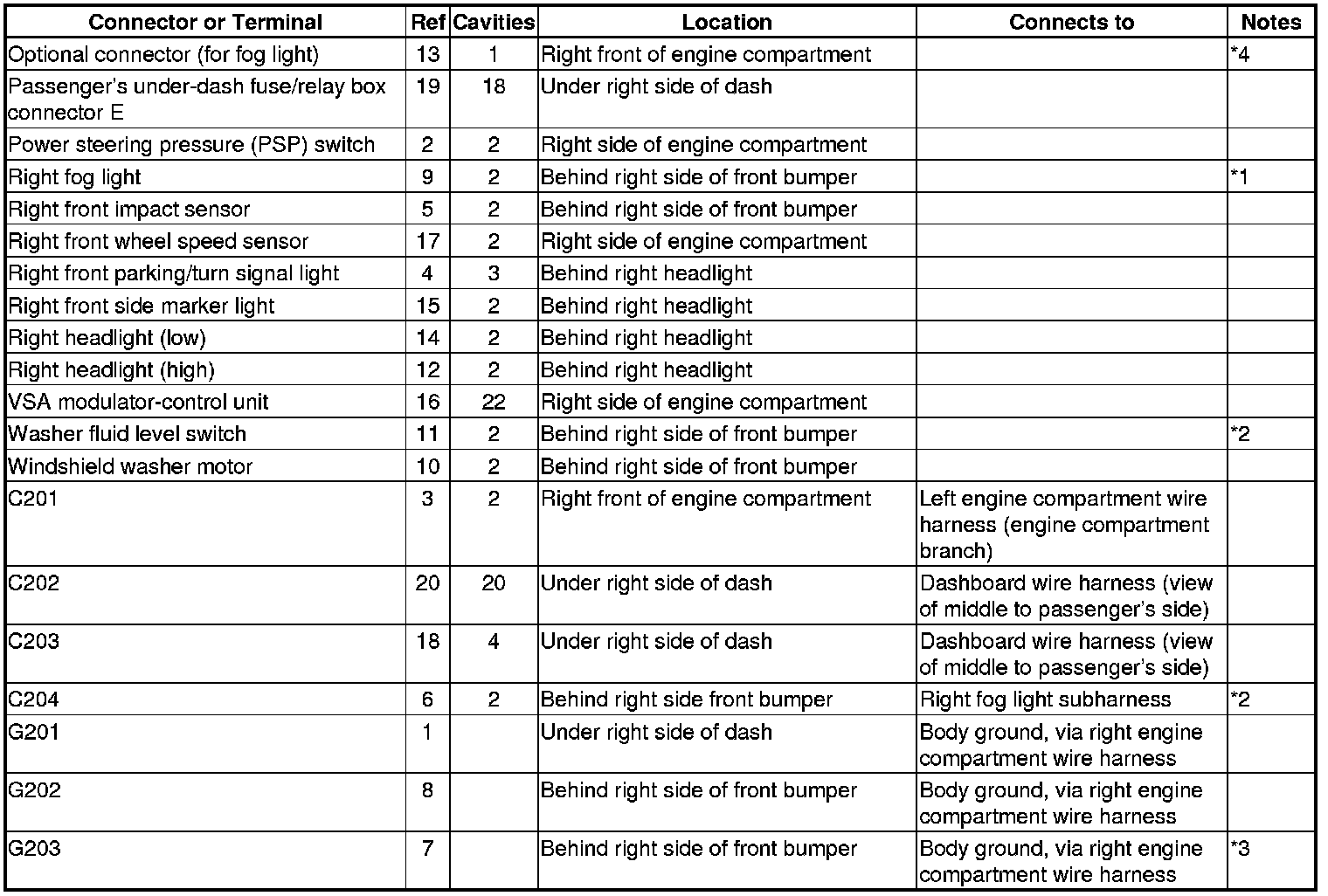 | Connector or Terminal | Ref | Cavities | Location | Connects to | Notes |
|---|---|---|---|---|---|
| Optional connector (for fog light) | 13 | 1 | Right front of engine compartment | | *4 |
| Passenger's under-dash fuse/relay box connector E | 19 | 18 | Under right side of dash | | |
| Power steering pressure (PSP) switch | 2 | 2 | Right side of engine compartment | | |
| Right fog light | 9 | 2 | Behind right side of front bumper | | *1 |
| Right front impact sensor | 5 | 2 | Behind right side of front bumper | | |
| Right front wheel speed sensor | 17 | 2 | Right side of engine compartment | | |
| Right front parking/turn signal light | 4 | 3 | Behind right headlight | | |
| Right front side marker light | 15 | 2 | Behind right headlight | | |
| Right headlight (low) | 14 | 2 | Behind right headlight | | |
| Right headlight (high) | 12 | 2 | Behind right headlight | | |
| VSA modulator-control unit | 16 | 22 | Right side of engine compartment | | |
| Washer fluid level switch | 11 | 2 | Behind right side of front bumper | | *2 |
| Windshield washer motor | 10 | 2 | Behind right side of front bumper | | |
| C201 | 3 | 2 | Right front of engine compartment | Left engine compartment wire harness (engine compartment branch) | |
| C202 | 20 | 20 | Under right side of dash | Dashboard wire harness (view of middle to passenger's side) | |
| C203 | 18 | 4 | Under right side of dash | Dashboard wire harness (view of middle to passenger's side) | |
| C204 | 6 | 2 | Behind right side front bumper | Right fog light subharness | *2 |
| G201 | 1 | | Under right side of dash | Body ground, via right engine compartment wire harness | |
| G202 | 8 | | Behind right side of front bumper | Body ground, via right engine compartment wire harness | |
| G203 | 7 | | Behind right side of front bumper | Body ground, via right engine compartment wire harness | *3 |